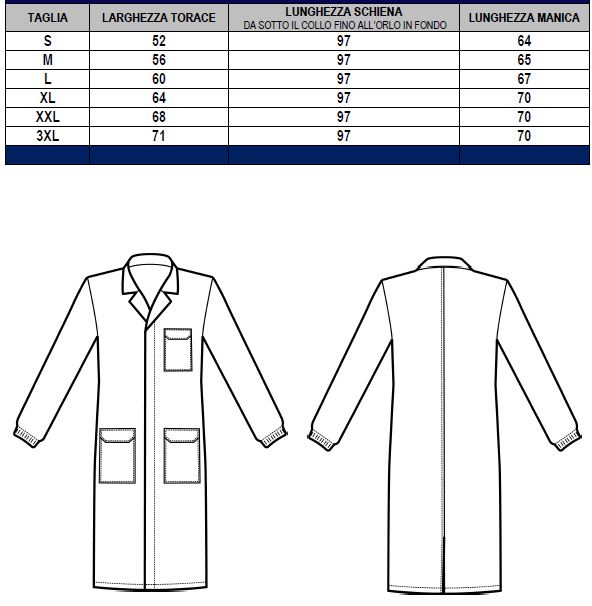 | TAGLIA | LARGHEZZA TORACE | LUNGHEZZA SCHIENA DA SOTTO IL COLLO FINO ALL'ORLO IN FONDO | LUNGHEZZA MANICA |
|---|---|---|---|
| S | 52 | 97 | 64 |
| M | 56 | 97 | 65 |
| L | 60 | 97 | 67 |
| XL | 64 | 97 | 70 |
| XXL | 68 | 97 | 70 |
| 3XL | 71 | 97 | 70 |